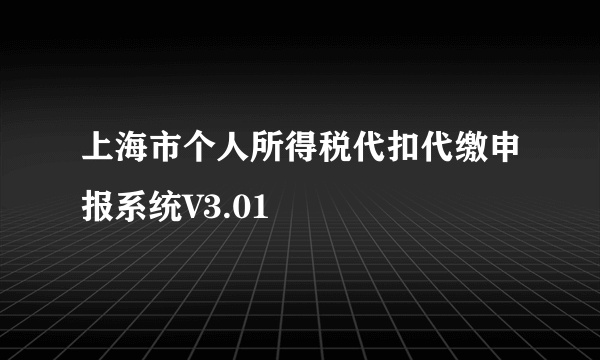 上海市个人所得税代扣代缴申报系统V3.01